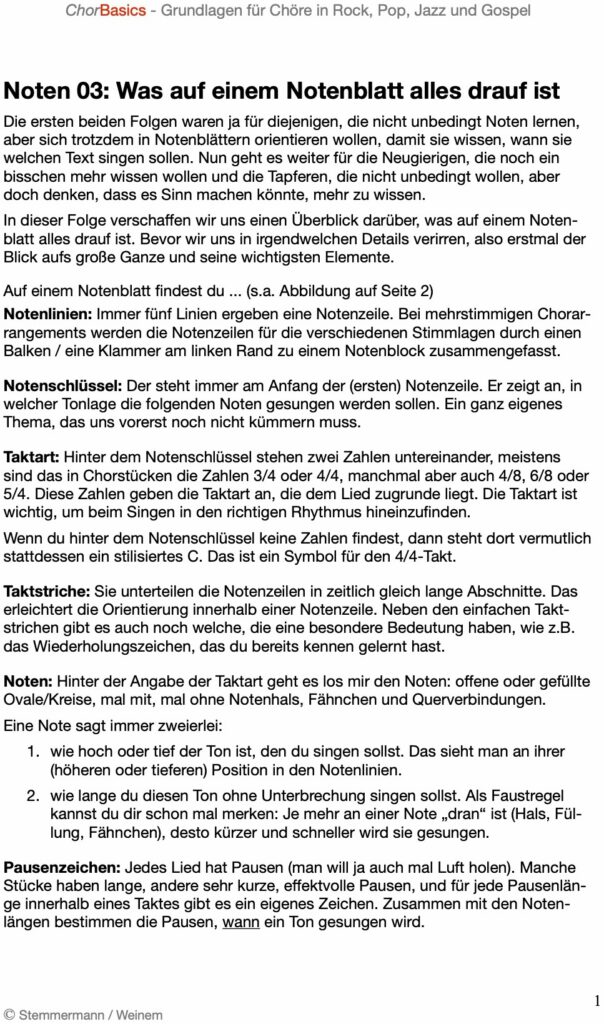 ChorBasics - Grundlagen für Chöre in Rock, Pop, Jazz und Gospel

Noten 03: Was auf einem Notenblatt alles drauf ist

Die ersten beiden Folgen waren ja für diejenigen, die nicht unbedingt Noten lernen, aber sich trotzdem in Notenblättern orientieren wollen, damit sie wissen, wann sie welchen Text singen sollen. Nun geht es weiter für die Neugierigen, die noch ein bisschen mehr wissen wollen und die Tapferen, die nicht unbedingt wollen, aber doch denken, dass es Sinn machen könnte, mehr zu wissen.

In dieser Folge verschaffen wir uns einen Überblick darüber, was auf einem Notenblatt alles drauf ist. Bevor wir uns in irgendwelchen Details verirren, also erstmal der Blick aufs große Ganze und seine wichtigsten Elemente.

Auf einem Notenblatt findest du ... (s.a. Abbildung auf Seite 2)

Notenlinien: Immer fünf Linien ergeben eine Notenzeile. Bei mehrstimmigen Chorarrangements werden die Notenzeilen für die verschiedenen Stimmlagen durch einen Balken / eine Klammer am linken Rand zu einem Notenblock zusammengefasst.

Notenschlüssel: Der steht immer am Anfang der (ersten) Notenzeile. Er zeigt an, in welcher Tonlage die folgenden Noten gesungen werden sollen. Ein ganz eigenes Thema, das uns vorerst noch nicht kümmern muss.

Taktart: Hinter dem Notenschlüssel stehen zwei Zahlen untereinander, meistens sind das in Chorstücken die Zahlen 3/4 oder 4/4, manchmal aber auch 4/8, 6/8 oder 5/4. Diese Zahlen geben die Taktart an, die dem Lied zugrunde liegt. Die Taktart ist wichtig, um beim Singen in den richtigen Rhythmus hineinzufinden.

Wenn du hinter dem Notenschlüssel keine Zahlen findest, dann steht dort vermutlich stattdessen ein stilisiertes C. Das ist ein Symbol für den 4/4-Takt.

Taktstriche: Sie unterteilen die Notenzeilen in zeitlich gleich lange Abschnitte. Das erleichtert die Orientierung innerhalb einer Notenzeile. Neben den einfachen Taktstrichen gibt es auch noch welche, die eine besondere Bedeutung haben, wie z.B. das Wiederholungszeichen, das du bereits kennen gelernt hast.

Noten: Hinter der Angabe der Taktart geht es los mir den Noten: offene oder gefüllte Ovale/Kreise, mal mit, mal ohne Notenhals, Fähnchen und Querverbindungen.

Eine Note sagt immer zweierlei:

1. wie hoch oder tief der Ton ist, den du singen sollst. Das sieht man an ihrer (höheren oder tieferen) Position in den Notenlinien.

2. wie lange du diesen Ton ohne Unterbrechung singen sollst. Als Faustregel kannst du dir schon mal merken: Je mehr an einer Note „dran“ ist (Hals, Füllung, Fähnchen), desto kürzer und schneller wird sie gesungen.

Pausenzeichen: Jedes Lied hat Pausen (man will ja auch mal Luft holen). Manche Stücke haben lange, andere sehr kurze, effektvolle Pausen, und für jede Pausenlänge innerhalb eines Taktes gibt es ein eigenes Zeichen. Zusammen mit den Notenlängen bestimmen die Pausen, wann ein Ton gesungen wird.

© Stemmermann / Weinem

1